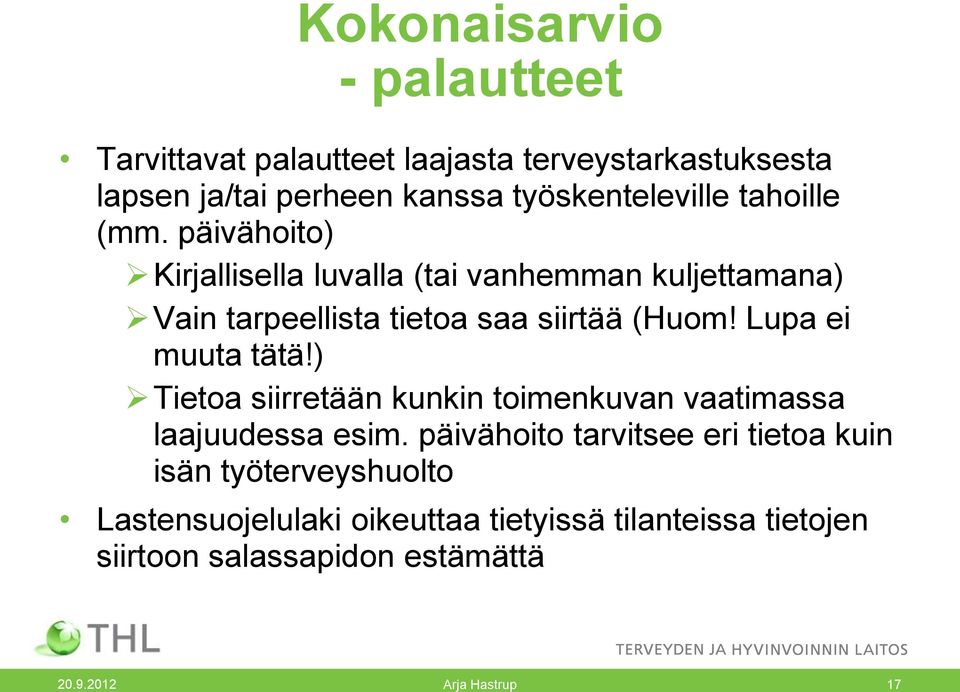 Kokonaisarvio
- palautteet

• Tarvittavat palautteet laajasta terveystarkastuksesta lapsen ja/tai perheen kanssa työskenteleville tahoille (mm. päivähoito)

➢ Kirjallisella luvalla (tai vanhemman kuljettamana)

➢ Vain tarpeellista tietoa saa siirtää (Huom! Lupa ei muuta tätä!)

➢ Tietoa siirretään kunkin toimenkuvan vaatimassa laajuudessa esim. päivähoito tarvitsee eri tietoa kuin isän työterveyshuolto

• Lastensuojelulaki oikeuttaa tietyissä tilanteissa tietojen siirtoon salassapidon estämättä

THL

TERVEYDEN JA HYVINVOINNIN LAITOS

20.9.2012

Arja Hastrup

17